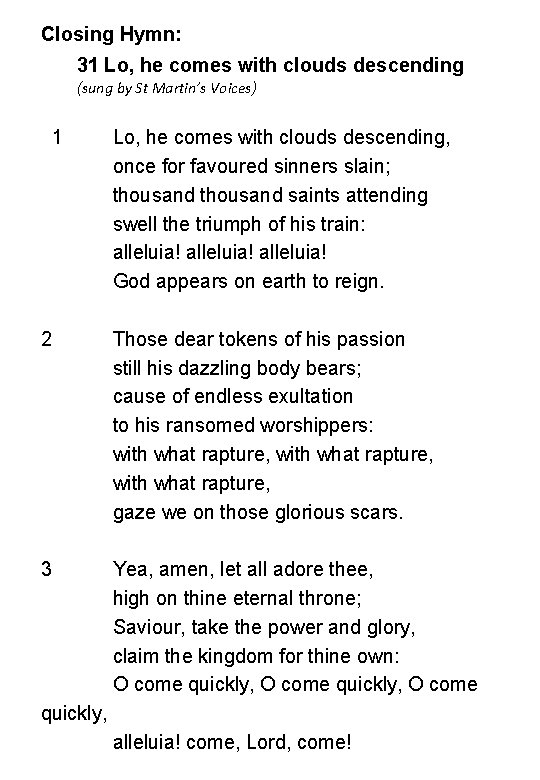 Closing Hymn:
31 Lo, he comes with clouds descending
(sung by St Martin's Voices)

1 Lo, he comes with clouds descending,
once for favoured sinners slain;
thousand thousand saints attending
swell the triumph of his train:
alleluia! alleluia! alleluia!
God appears on earth to reign.

2 Those dear tokens of his passion
still his dazzling body bears;
cause of endless exultation
to his ransomed worshippers:
with what rapture, with what rapture,
with what rapture,
gaze we on those glorious scars.

3 Yea, amen, let all adore thee,
high on thine eternal throne;
Saviour, take the power and glory,
claim the kingdom for thine own:
O come quickly, O come quickly, O come quickly,
alleluia! come, Lord, come!